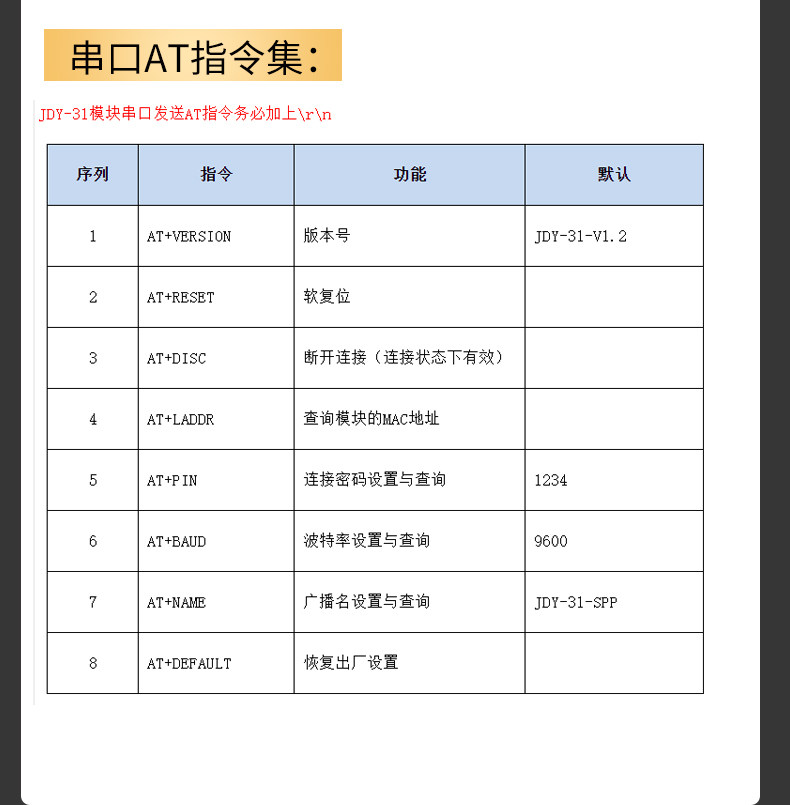 串口AT指令集：

JDY-31模块串口发送AT指令务必加上\r\n

| 序列 | 指令 | 功能 | 默认 |
|---|---|---|---|
| 1 | AT+VERSION | 版本号 | JDY-31-V1.2 |
| 2 | AT+RESET | 软复位 | |
| 3 | AT+DISC | 断开连接（连接状态下有效） | |
| 4 | AT+LADDR | 查询模块的MAC地址 | |
| 5 | AT+PIN | 连接密码设置与查询 | 1234 |
| 6 | AT+BAUD | 波特率设置与查询 | 9600 |
| 7 | AT+NAME | 广播名设置与查询 | JDY-31-SPP |
| 8 | AT+DEFAULT | 恢复出厂设置 | |